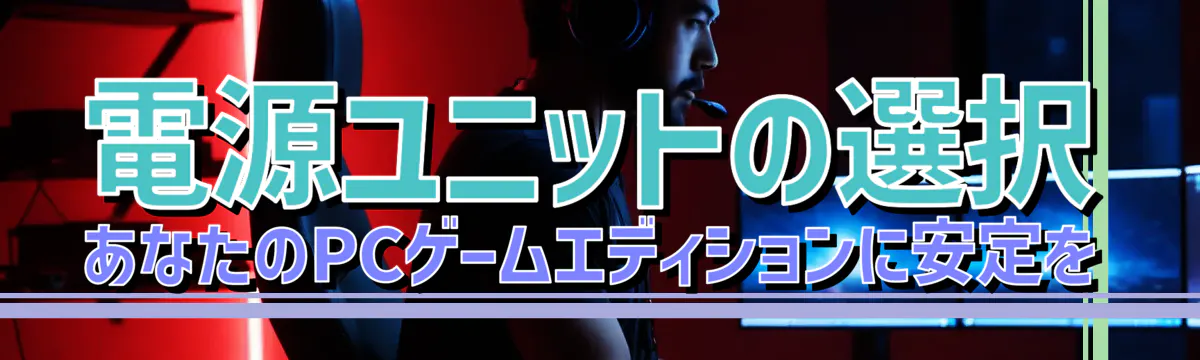 電源ユニットの選択
あなたのPCゲームエディションに安定を